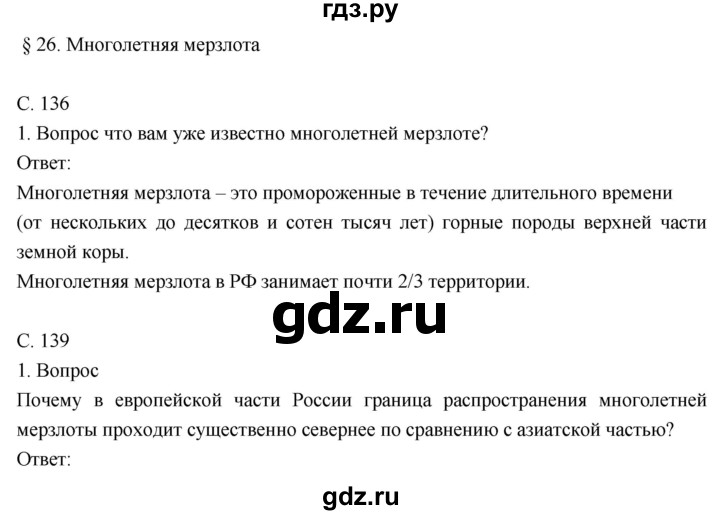 гдз.ру

§ 26. Многолетняя мерзлота

С. 136
1. Вопрос что вам уже известно многолетней мерзлоте?
Ответ:
Многолетняя мерзлота – это промороженные в течение длительного времени (от нескольких до десятков и сотен тысяч лет) горные породы верхней части земной коры.
Многолетняя мерзлота в РФ занимает почти 2/3 территории.

gdz.ru

С. 139
1. Вопрос
Почему в европейской части России граница распространения многолетней мерзлоты проходит существенно севернее по сравнению с азиатской частью?
Ответ:

gdz.ru